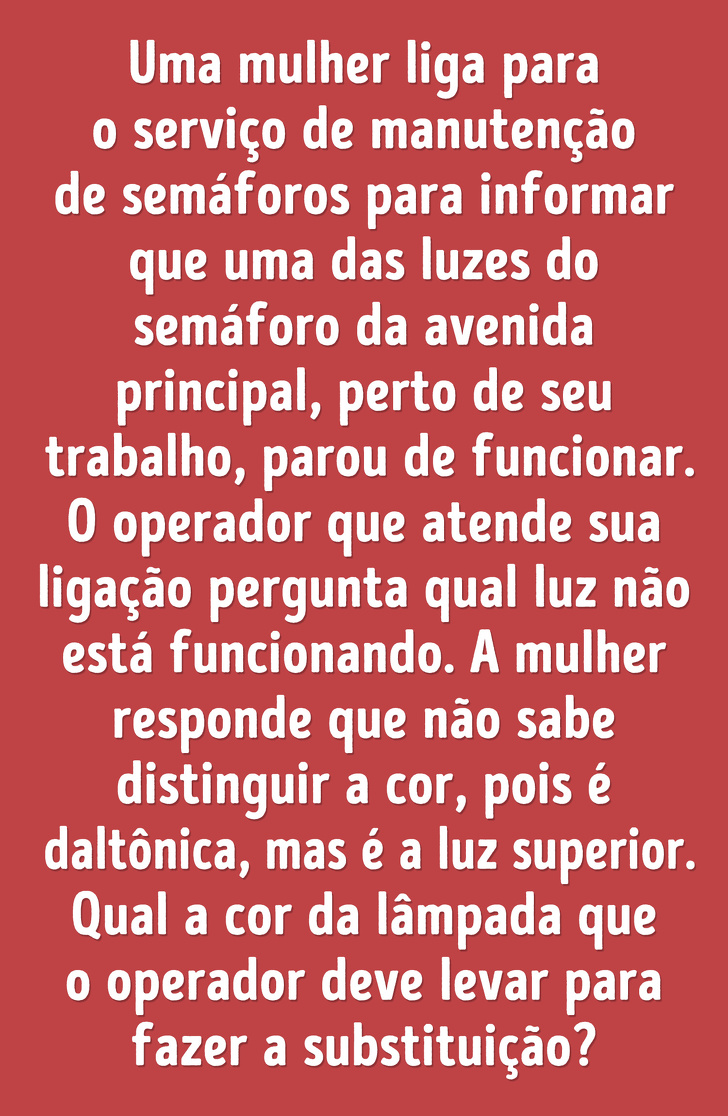 Uma mulher liga para o serviço de manutenção de semáforos para informar que uma das luzes do semáforo da avenida principal, perto de seu trabalho, parou de funcionar. O operador que atende sua ligação pergunta qual luz não está funcionando. A mulher responde que não sabe distinguir a cor, pois é daltônica, mas é a luz superior. Qual a cor da lâmpada que o operador deve levar para fazer a substituição?